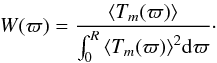 $W(\varpi) = \frac{\langle T_m(\varpi) \rangle}{\int_0^R \langle T_m(\varpi) \rangle^2 \mathrm{d}\varpi}.$